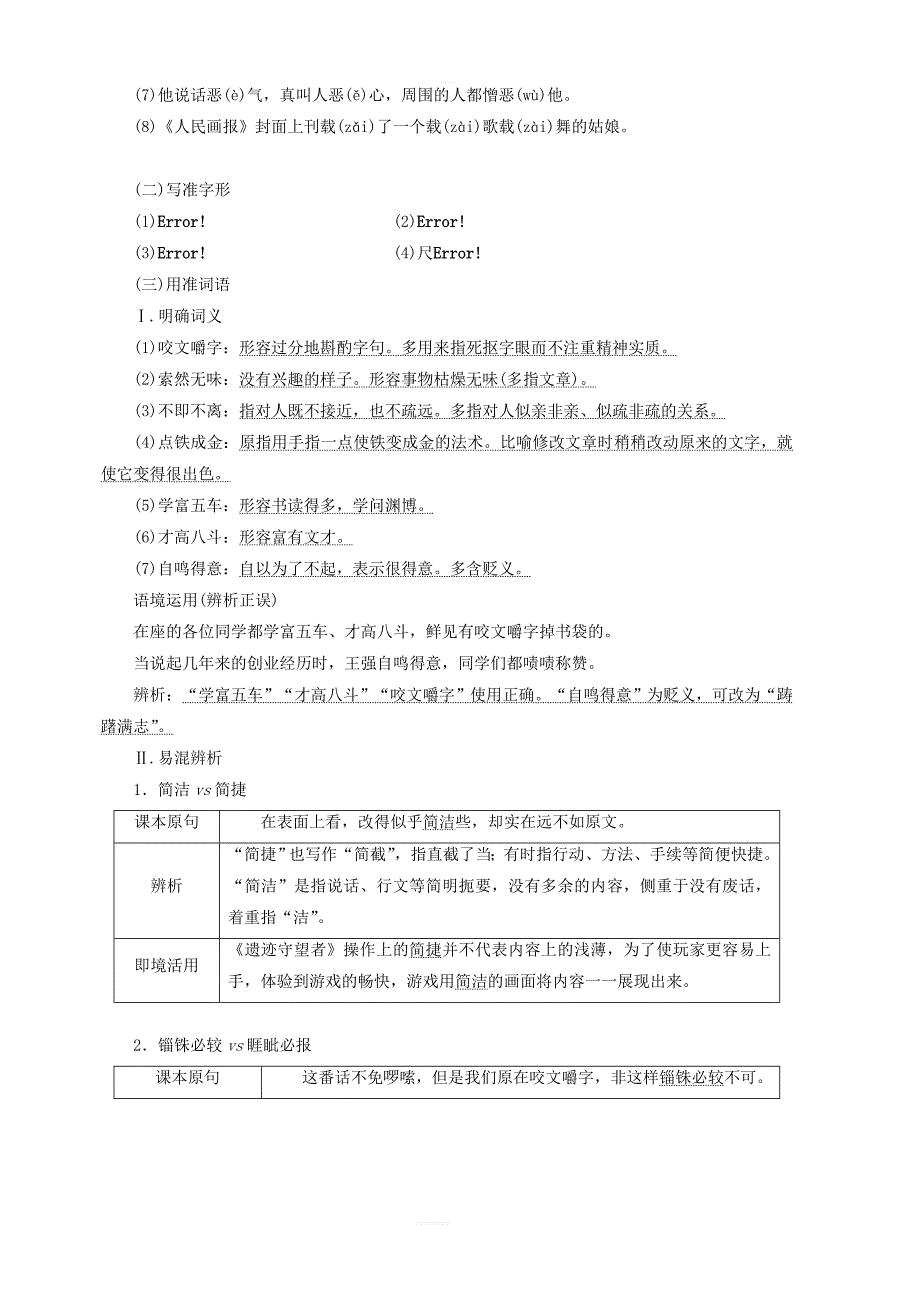 (7)他说话恶(è)气，真叫人恶(ě)心，周围的人都憎恶(wù)他。
(8)《人民画报》封面上刊载(zǎi)了一个载(zài)歌载(zài)舞的姑娘。

(二)写准字形
(1)Error!　　(2)Error!
(3)Error!　　(4)尺Error!
(三)用准词语
Ⅰ.明确词义
(1)咬文嚼字：形容过分地斟酌字句。多用来指死抠字眼而不注重精神实质。
(2)索然无味：没有兴趣的样子。形容事物枯燥无味(多指文章)。
(3)不即不离：指对人既不接近，也不疏远。多指对人似亲非亲、似疏非疏的关系。
(4)点铁成金：原指用手指一点使铁变成金的法术。比喻修改文章时稍稍改动原来的文字，就使它变得很出色。
(5)学富五车：形容书读得多，学问渊博。
(6)才高八斗：形容富有文才。
(7)自鸣得意：自以为了不起，表示很得意。多含贬义。
语境运用(辨析正误)
在座的各位同学都学富五车、才高八斗，鲜见有咬文嚼字掉书袋的。
当说起几年来的创业经历时，王强自鸣得意，同学们都啧啧称赞。
辨析：“学富五车”“才高八斗”“咬文嚼字”使用正确。“自鸣得意”为贬义，可改为“踌躇满志”。
Ⅱ.易混辨析
1．简洁 vs 简捷

| 课本原句 | 在表面上看，改得似乎简洁些，却实在远不如原文。 |
|---|---|
| 辨析 | “简捷”也写作“简截”，指直截了当；有时指行动、方法、手续等简便快捷。“简洁”是指说话、行文等简明扼要，没有多余的内容，侧重于没有废话，着重指“洁”。 |
| 即境活用 | 《遗迹守望者》操作上的简捷并不代表内容上的浅薄，为了使玩家更容易上手，体验到游戏的畅快，游戏用简洁的画面将内容一一展现出来。 |

2．锱铢必较 vs 睚眦必报

| 课本原句 | 这番话不免啰嗦，但是我们原在咬文嚼字，非这样锱铢必较不可。 |
|---|---|